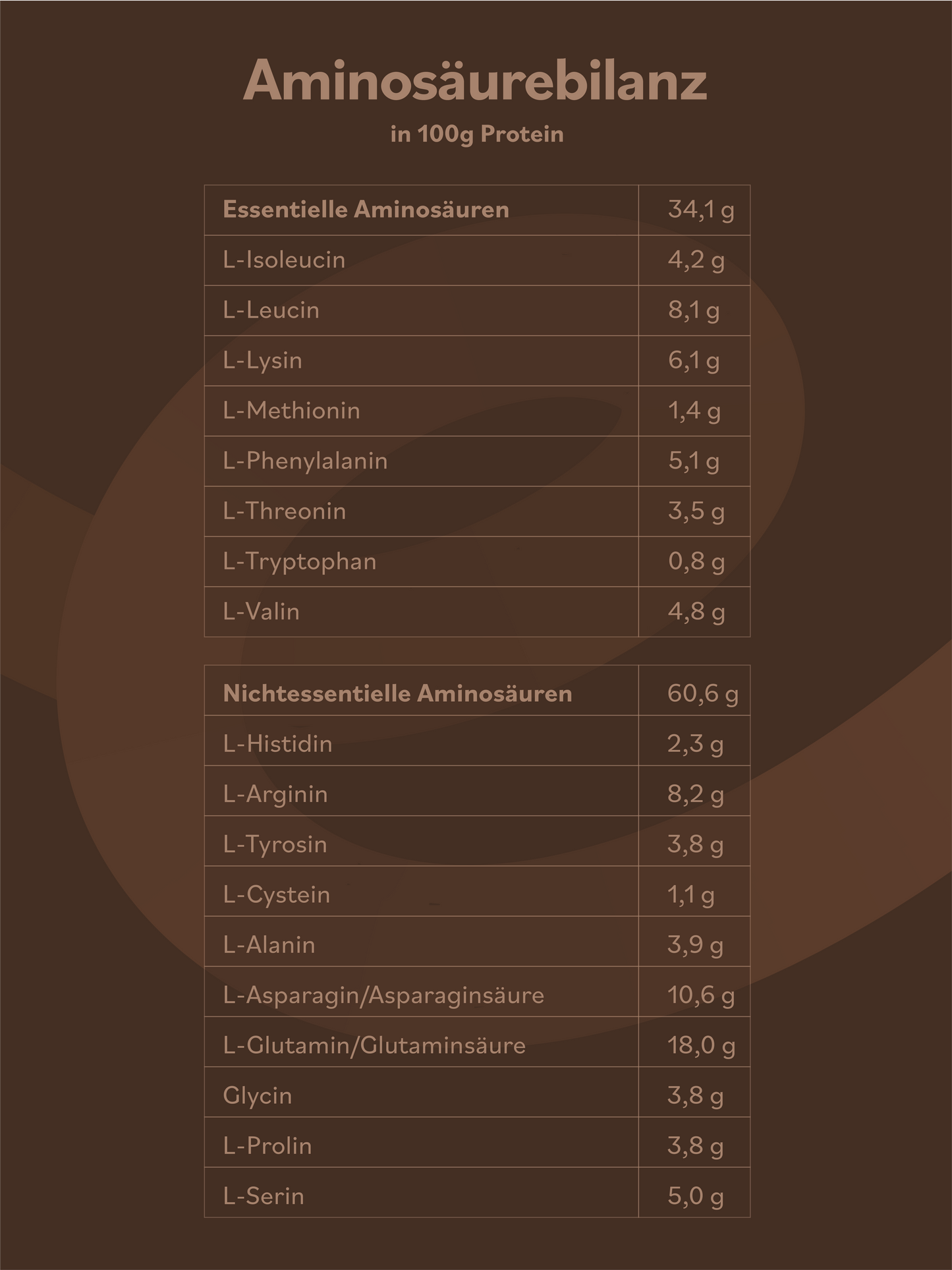 Aminosäurebilanz

in 100g Protein

| Essentielle Aminosäuren | 34,1 g |
|---|---|
| L-Isoleucin | 4,2 g |
| L-Leucin | 8,1 g |
| L-Lysin | 6,1 g |
| L-Methionin | 1,4 g |
| L-Phenylalanin | 5,1 g |
| L-Threonin | 3,5 g |
| L-Tryptophan | 0,8 g |
| L-Valin | 4,8 g |

| Nichtessentielle Aminosäuren | 60,6 g |
|---|---|
| L-Histidin | 2,3 g |
| L-Arginin | 8,2 g |
| L-Tyrosin | 3,8 g |
| L-Cystein | 1,1 g |
| L-Alanin | 3,9 g |
| L-Asparagin/Asparaginsäure | 10,6 g |
| L-Glutamin/Glutaminsäure | 18,0 g |
| Glycin | 3,8 g |
| L-Prolin | 3,8 g |
| L-Serin | 5,0 g |